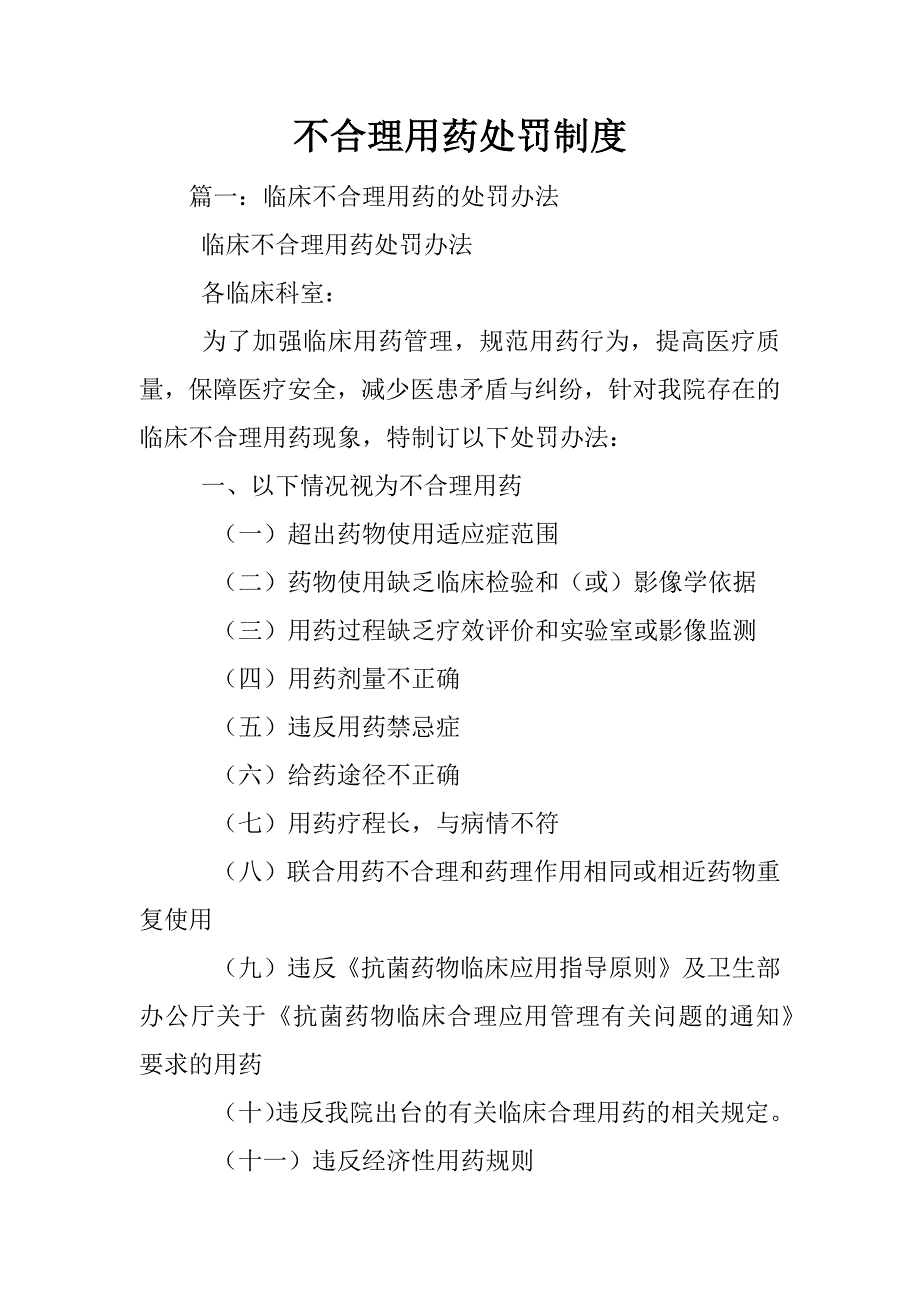 不合理用药处罚制度

篇一：临床不合理用药的处罚办法

临床不合理用药处罚办法

各临床科室：

为了加强临床用药管理，规范用药行为，提高医疗质量，保障医疗安全，减少医患矛盾与纠纷，针对我院存在的临床不合理用药现象，特制订以下处罚办法：

一、以下情况视为不合理用药

（一）超出药物使用适应症范围

（二）药物使用缺乏临床检验和（或）影像学依据

（三）用药过程缺乏疗效评价和实验室或影像监测

（四）用药剂量不正确

（五）违反用药禁忌症

（六）给药途径不正确

（七）用药疗程长，与病情不符

（八）联合用药不合理和药理作用相同或相近药物重复使用

（九）违反《抗菌药物临床应用指导原则》及卫生部办公厅关于《抗菌药物临床合理应用管理有关问题的通知》要求的用药

（十)违反我院出台的有关临床合理用药的相关规定。

（十一）违反经济性用药规则